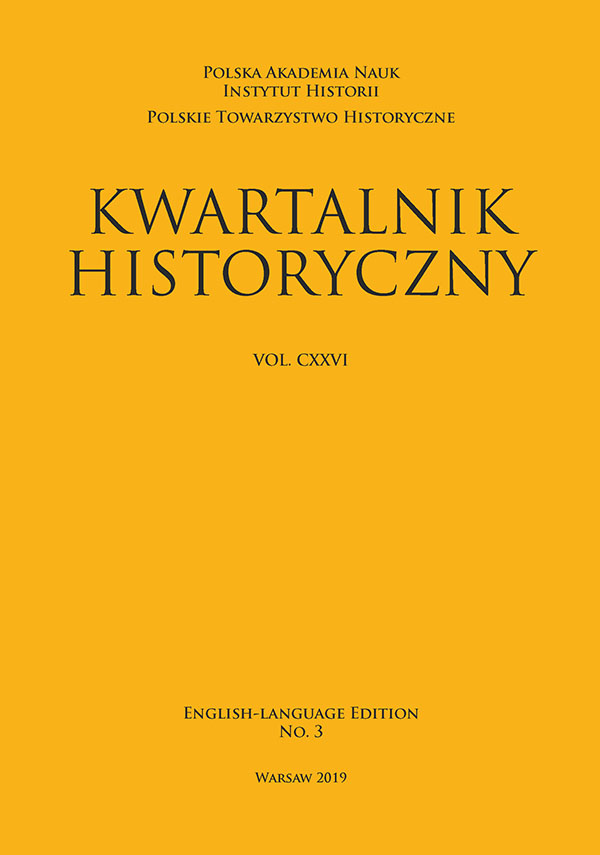 Polska Akademia Nauk
Instytut Historii
Polskie Towarzystwo Historyczne

KWARTALNIK HISTORYCZNY

VOL. CXXVI

English-language Edition
No. 3

Warsaw 2019